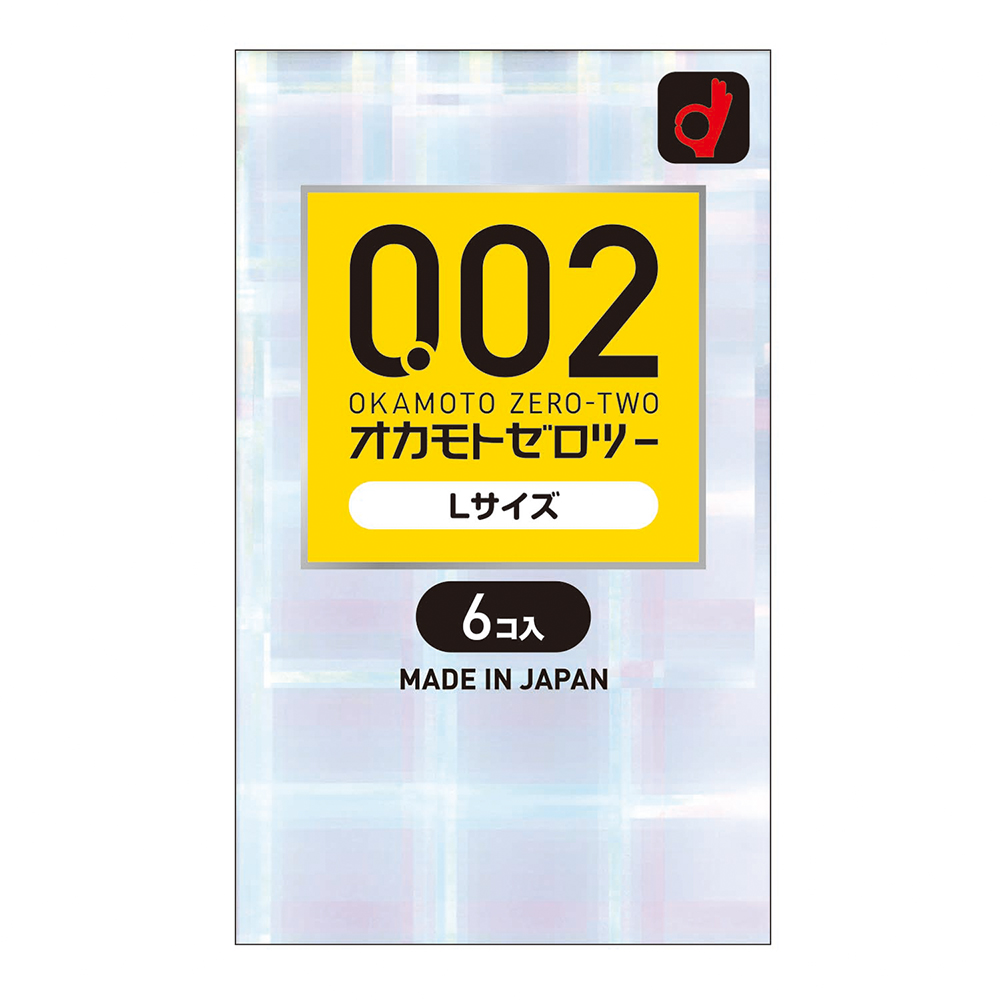 0.02
OKAMOTO ZERO-TWO
オカモトゼロツー

Lサイズ

6コ入

MADE IN JAPAN